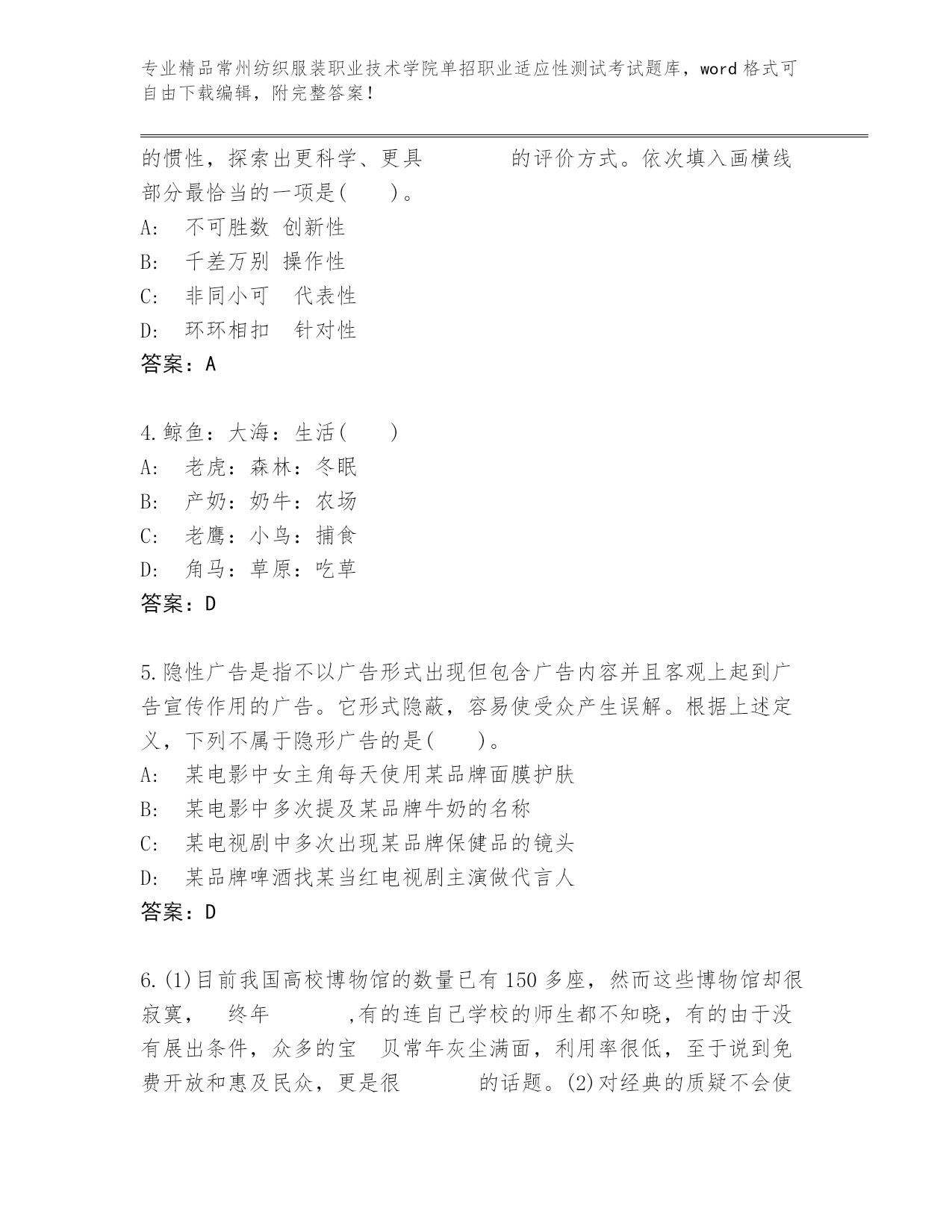 专业精品常州纺织服装职业技术学院单招职业适应性测试考试题库，word 格式可自由下载编辑，附完整答案！

的惯性，探索出更科学、更具 的评价方式。依次填入画横线部分最恰当的一项是( )。
A: 不可胜数 创新性
B: 千差万别 操作性
C: 非同小可 代表性
D: 环环相扣 针对性
答案：A

4.鲸鱼：大海：生活( )
A: 老虎：森林：冬眠
B: 产奶：奶牛：农场
C: 老鹰：小鸟：捕食
D: 角马：草原：吃草
答案：D

5.隐性广告是指不以广告形式出现但包含广告内容并且客观上起到广告宣传作用的广告。它形式隐蔽，容易使受众产生误解。根据上述定义，下列不属于隐形广告的是( )。
A: 某电影中女主角每天使用某品牌面膜护肤
B: 某电影中多次提及某品牌牛奶的名称
C: 某电视剧中多次出现某品牌保健品的镜头
D: 某品牌啤酒找某当红电视剧主演做代言人
答案：D

6.(1)目前我国高校博物馆的数量已有 150 多座，然而这些博物馆却很寂寞， 终年 ,有的连自己学校的师生都不知晓，有的由于没有展出条件，众多的宝 贝常年灰尘满面，利用率很低，至于说到免费开放和惠及民众，更是很 的话题。(2)对经典的质疑不会使